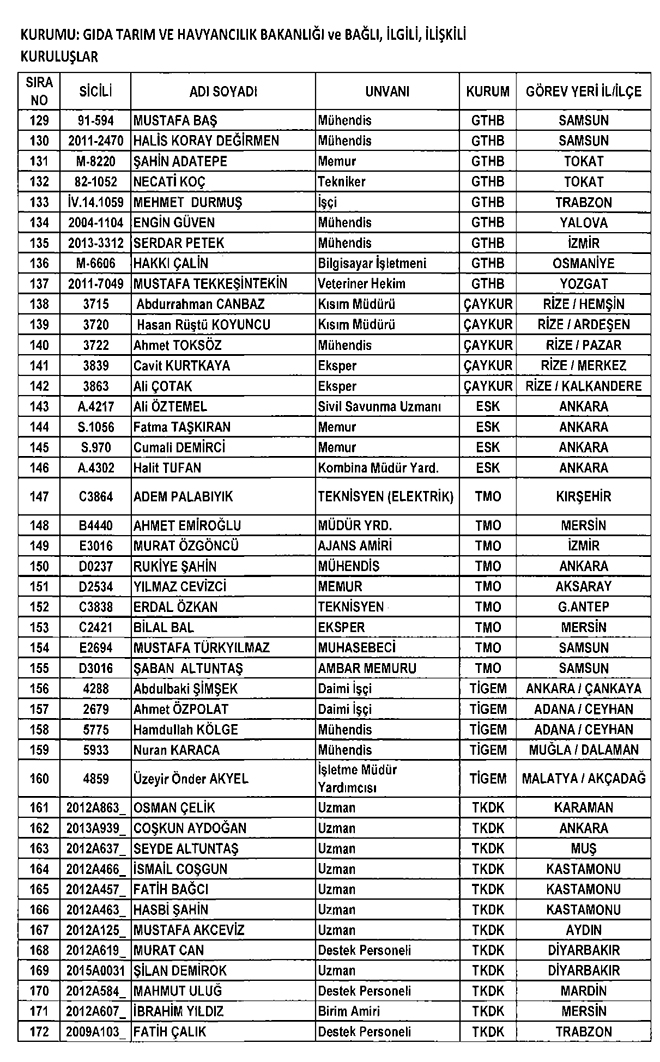 KURUMU: GIDA TARIM VE HAVYANCILIK BAKANLIĞI ve BAĞLI, İLGİLİ, İLİŞKİLİ KURULUŞLAR

| SIRA NO | SİCİLİ | ADI SOYADI | UNVANI | KURUM | GÖREV YERİ İL/İLÇE |
|---|---|---|---|---|---|
| 129 | 91-594 | MUSTAFA BAŞ | Mühendis | GTHB | SAMSUN |
| 130 | 2011-2470 | HALİS KORAY DEĞİRMEN | Mühendis | GTHB | SAMSUN |
| 131 | M-8220 | ŞAHİN ADATEPE | Memur | GTHB | TOKAT |
| 132 | 82-1052 | NECATİ KOÇ | Tekniker | GTHB | TOKAT |
| 133 | İV.14.1059 | MEHMET DURMUŞ | İşçi | GTHB | TRABZON |
| 134 | 2004-1104 | ENGİN GÜVEN | Mühendis | GTHB | YALOVA |
| 135 | 2013-3312 | SERDAR PETEK | Mühendis | GTHB | İZMİR |
| 136 | M-6606 | HAKKI ÇALİN | Bilgisayar İşletmeni | GTHB | OSMANİYE |
| 137 | 2011-7049 | MUSTAFA TEKKEŞİNTEKİN | Veteriner Hekim | GTHB | YOZGAT |
| 138 | 3715 | Abdurrahman CANBAZ | Kısım Müdürü | ÇAYKUR | RİZE / HEMŞİN |
| 139 | 3720 | Hasan Rüştü KOYUNCU | Kısım Müdürü | ÇAYKUR | RİZE / ARDEŞEN |
| 140 | 3722 | Ahmet TOKSÖZ | Mühendis | ÇAYKUR | RİZE / PAZAR |
| 141 | 3839 | Cavit KURTKAYA | Eksper | ÇAYKUR | RİZE / MERKEZ |
| 142 | 3863 | Ali ÇOTAK | Eksper | ÇAYKUR | RİZE / KALKANDERE |
| 143 | A.4217 | Ali ÖZTEMEL | Sivil Savunma Uzmanı | ESK | ANKARA |
| 144 | S.1056 | Fatma TAŞKIRAN | Memur | ESK | ANKARA |
| 145 | S.970 | Cumali DEMİRCİ | Memur | ESK | ANKARA |
| 146 | A.4302 | Halit TUFAN | Kombina Müdür Yard. | ESK | ANKARA |
| 147 | C3864 | ADEM PALABIYIK | TEKNİSYEN (ELEKTRİK) | TMO | KIRŞEHİR |
| 148 | B4440 | AHMET EMİROĞLU | MÜDÜR YRD. | TMO | MERSİN |
| 149 | E3016 | MURAT ÖZGÖNCÜ | AJANS AMİRİ | TMO | İZMİR |
| 150 | D0237 | RUKİYE ŞAHİN | MÜHENDİS | TMO | ANKARA |
| 151 | D2534 | YILMAZ CEVİZCİ | MEMUR | TMO | AKSARAY |
| 152 | C3838 | ERDAL ÖZKAN | TEKNİSYEN | TMO | G.ANTEP |
| 153 | C2421 | BİLAL BAL | EKSPER | TMO | MERSİN |
| 154 | E2694 | MUSTAFA TÜRKYILMAZ | MUHASEBECİ | TMO | SAMSUN |
| 155 | D3016 | ŞABAN ALTUNTAŞ | AMBAR MEMURU | TMO | SAMSUN |
| 156 | 4288 | Abdulbaki ŞİMŞEK | Daimi İşçi | TİGEM | ANKARA / ÇANKAYA |
| 157 | 2679 | Ahmet ÖZPOLAT | Daimi İşçi | TİGEM | ADANA / CEYHAN |
| 158 | 5775 | Hamdullah KÖLGE | Mühendis | TİGEM | ADANA / CEYHAN |
| 159 | 5933 | Nuran KARACA | Mühendis | TİGEM | MUĞLA / DALAMAN |
| 160 | 4859 | Üzeyir Önder AKYEL | İşletme Müdür Yardımcısı | TİGEM | MALATYA / AKÇADAĞ |
| 161 | 2012A863_ | OSMAN ÇELİK | Uzman | TKDK | KARAMAN |
| 162 | 2013A939_ | COŞKUN AYDOĞAN | Uzman | TKDK | ANKARA |
| 163 | 2012A637_ | SEYDE ALTUNTAŞ | Uzman | TKDK | MUŞ |
| 164 | 2012A466_ | İSMAİL COŞGUN | Uzman | TKDK | KASTAMONU |
| 165 | 2012A457_ | FATİH BAĞCI | Uzman | TKDK | KASTAMONU |
| 166 | 2012A463_ | HASBİ ŞAHİN | Uzman | TKDK | KASTAMONU |
| 167 | 2012A125_ | MUSTAFA AKCEVİZ | Uzman | TKDK | AYDIN |
| 168 | 2012A619_ | MURAT CAN | Destek Personeli | TKDK | DİYARBAKIR |
| 169 | 2015A0031 | ŞİLAN DEMİROK | Uzman | TKDK | DİYARBAKIR |
| 170 | 2012A584_ | MAHMUT ULUĞ | Destek Personeli | TKDK | MARDİN |
| 171 | 2012A607_ | İBRAHİM YILDIZ | Birim Amiri | TKDK | MERSİN |
| 172 | 2009A103_ | FATİH ÇALIK | Destek Personeli | TKDK | TRABZON |